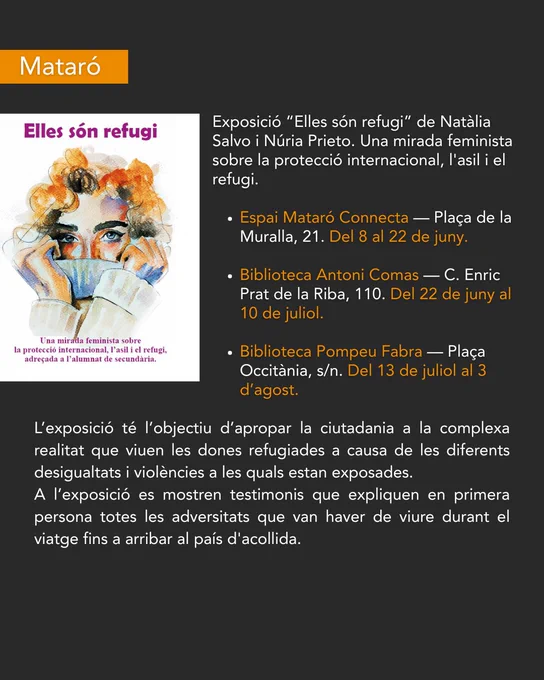 Mataró

Elles són refugi

Una mirada feminista sobre la protecció internacional, l'asil i el refugi, adreçada a l'alumnat de secundària.

Exposició "Elles són refugi" de Natàlia Salvo i Núria Prieto. Una mirada feminista sobre la protecció internacional, l'asil i el refugi.

• Espai Mataró Connecta — Plaça de la Muralla, 21. Del 8 al 22 de juny.

• Biblioteca Antoni Comas — C. Enric Prat de la Riba, 110. Del 22 de juny al 10 de juliol.

• Biblioteca Pompeu Fabra — Plaça Occitània, s/n. Del 13 de juliol al 3 d'agost.

L'exposició té l'objectiu d'apropar la ciutadania a la complexa realitat que viuen les dones refugiades a causa de les diferents desigualtats i violències a les quals estan exposades.
A l'exposició es mostren testimonis que expliquen en primera persona totes les adversitats que van haver de viure durant el viatge fins a arribar al país d'acollida.